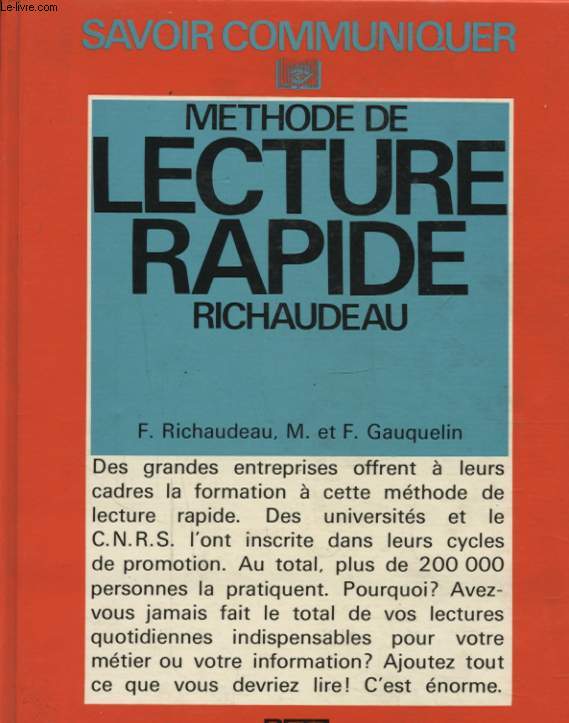 Le-livre.com

SAVOIR COMMUNIQUER

METHODE DE
LECTURE RAPIDE
RICHAUDEAU

F. Richaudeau, M. et F. Gauquelin

Des grandes entreprises offrent à leurs cadres la formation à cette méthode de lecture rapide. Des universités et le C.N.R.S. l'ont inscrite dans leurs cycles de promotion. Au total, plus de 200 000 personnes la pratiquent. Pourquoi? Avez-vous jamais fait le total de vos lectures quotidiennes indispensables pour votre métier ou votre information? Ajoutez tout ce que vous devriez lire! C'est énorme.